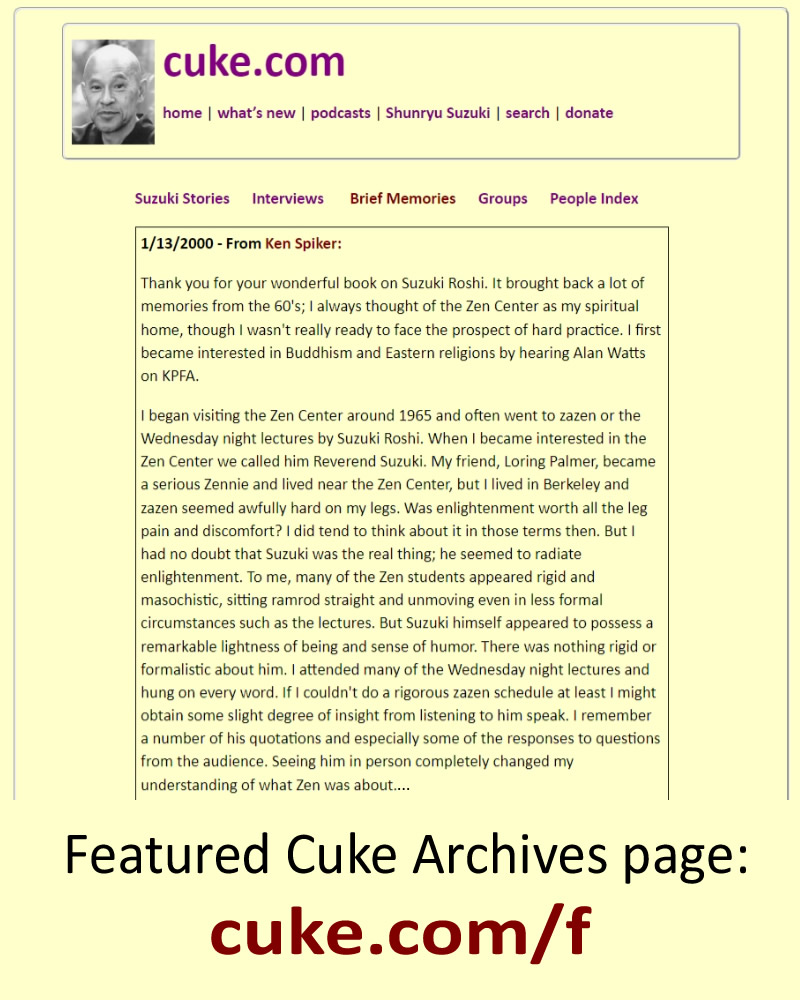 cuke.com

home | what's new | podcasts | Shunryu Suzuki | search | donate

Suzuki Stories Interviews Brief Memories Groups People Index

1/13/2000 - From Ken Spiker:

Thank you for your wonderful book on Suzuki Roshi. It brought back a lot of memories from the 60's; I always thought of the Zen Center as my spiritual home, though I wasn't really ready to face the prospect of hard practice. I first became interested in Buddhism and Eastern religions by hearing Alan Watts on KPFA.

I began visiting the Zen Center around 1965 and often went to zazen or the Wednesday night lectures by Suzuki Roshi. When I became interested in the Zen Center we called him Reverend Suzuki. My friend, Loring Palmer, became a serious Zennie and lived near the Zen Center, but I lived in Berkeley and zazen seemed awfully hard on my legs. Was enlightenment worth all the leg pain and discomfort? I did tend to think about it in those terms then. But I had no doubt that Suzuki was the real thing; he seemed to radiate enlightenment. To me, many of the Zen students appeared rigid and masochistic, sitting ramrod straight and unmoving even in less formal circumstances such as the lectures. But Suzuki himself appeared to possess a remarkable lightness of being and sense of humor. There was nothing rigid or formalistic about him. I attended many of the Wednesday night lectures and hung on every word. If I couldn't do a rigorous zazen schedule at least I might obtain some slight degree of insight from listening to him speak. I remember a number of his quotations and especially some of the responses to questions from the audience. Seeing him in person completely changed my understanding of what Zen was about....

Featured Cuke Archives page:
cuke.com/f